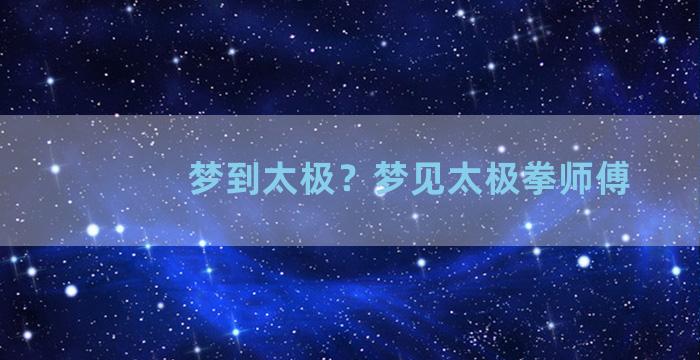 梦到太极？梦见太极拳师傅